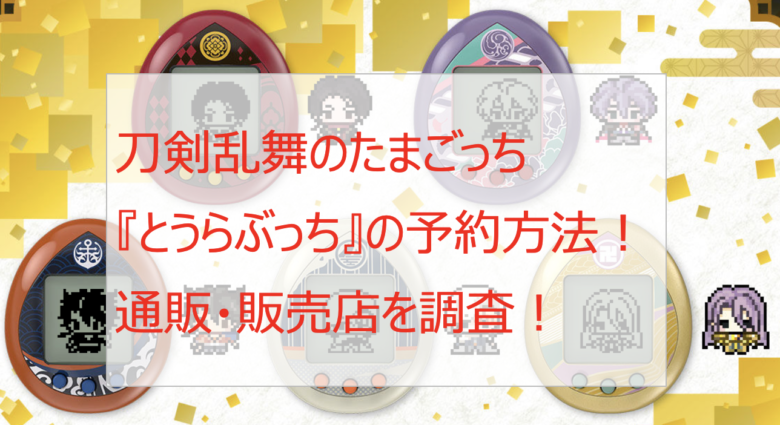 刀剣乱舞のたまごっち
『とうらぶっち』の予約方法！
通販・販売店を調査！